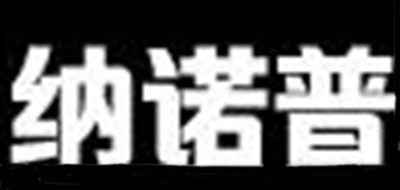 纳诺普